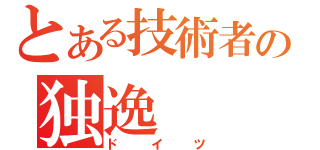 とある技術者の
独逸
ドイツ